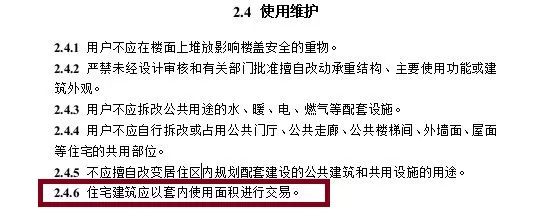 2.4 使用维护

2.4.1 用户不应在楼面上堆放影响楼盖安全的重物。

2.4.2 严禁未经设计审核和有关部门批准擅自改动承重结构、主要使用功能或建筑外观。

2.4.3 用户不应拆改公共用途的水、暖、电、燃气等配套设施。

2.4.4 用户不应自行拆改或占用公共门厅、公共走廊、公共楼梯间、外墙面、屋面等住宅的共用部位。

2.4.5 不应擅自改变居住区内规划配套建设的公共建筑和共用设施的用途。

2.4.6 住宅建筑应以套内使用面积进行交易。